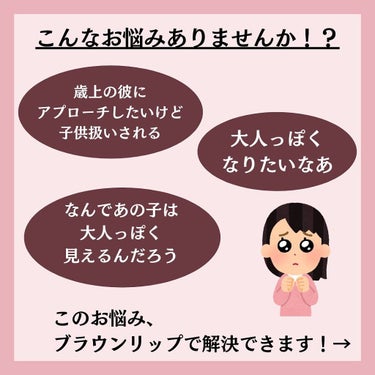 こんなお悩みありませんか！？

歳上の彼に
アプローチしたいけど
子供扱いされる

大人っぽく
なりたいなあ

なんであの子は
大人っぽく
見えるんだろう

このお悩み、
ブラウンリップで解決できます！→